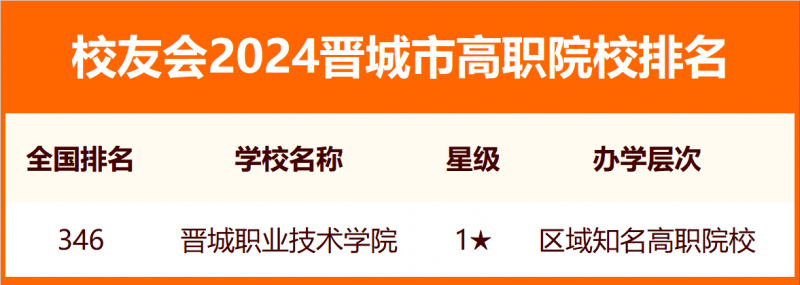 校友会2024晋城市高职院校排名

| 全国排名 | 学校名称 | 星级 | 办学层次 |
|---|---|---|---|
| 346 | 晋城职业技术学院 | 1★ | 区域知名高职院校 |